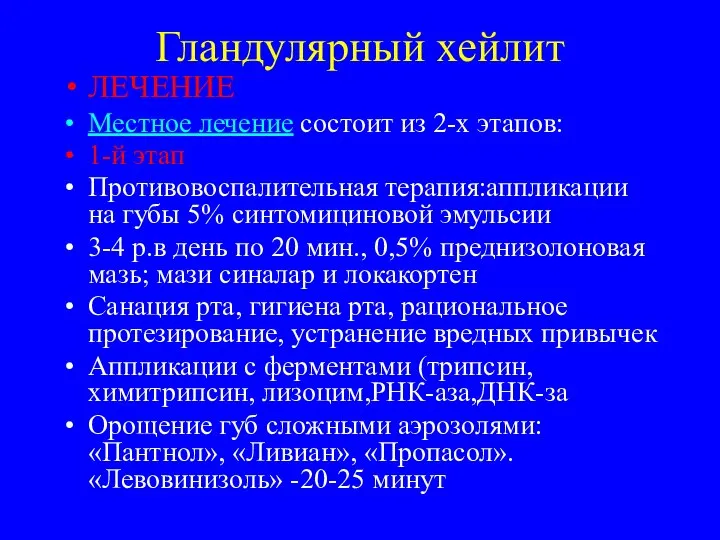 Гландулярный хейлит

• ЛЕЧЕНИЕ
• Местное лечение состоит из 2-х этапов:
• 1-й этап
• Противовоспалительная терапия:аппликации на губы 5% синтомициновой эмульсии
• 3-4 р.в день по 20 мин., 0,5% преднизолоновая мазь; мази синалар и локакортен
• Санация рта, гигиена рта, рациональное протезирование, устранение вредных привычек
• Аппликации с ферментами (трипсин, химитрипсин, лизоцим,РНК-аза,ДНК-за
• Орощение губ сложными аэрозолями: «Пантнол», «Ливиан», «Пропасол». «Левовинизоль» -20-25 минут